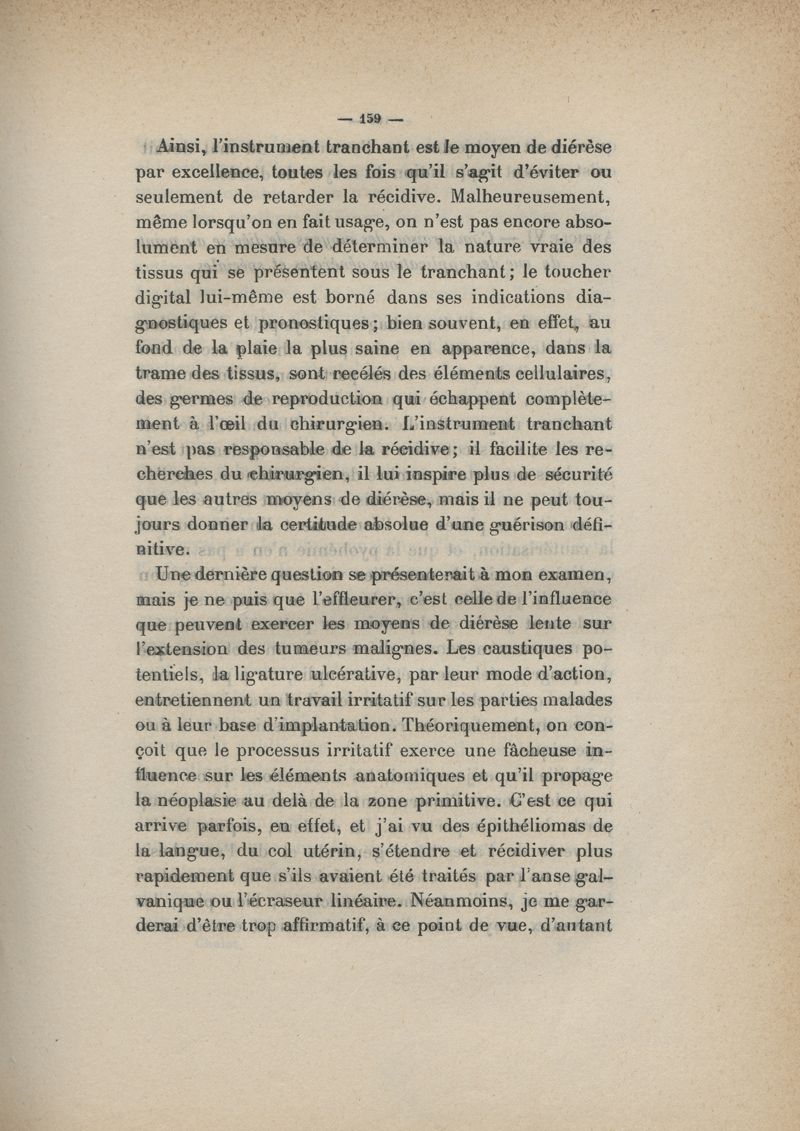 — 159 —

Ainsi, l'instrument tranchant est le moyen de diérèse par excellence, toutes les fois qu'il s'agit d'éviter ou seulement de retarder la récidive. Malheureusement, même lorsqu'on en fait usage, on n'est pas encore absolument en mesure de déterminer la nature vraie des tissus qui se présentent sous le tranchant; le toucher digital lui-même est borné dans ses indications diagnostiques et pronostiques; bien souvent, en effet, au fond de la plaie la plus saine en apparence, dans la trame des tissus, sont recélés des éléments cellulaires, des germes de reproduction qui échappent complètement à l'œil du chirurgien. L'instrument tranchant n'est pas responsable de la récidive; il facilite les recherches du chirurgien, il lui inspire plus de sécurité que les autres moyens de diérèse, mais il ne peut toujours donner la certitude absolue d'une guérison définitive.

Une dernière question se présenterait à mon examen, mais je ne puis que l'effleurer, c'est celle de l'influence que peuvent exercer les moyens de diérèse lente sur l'extension des tumeurs malignes. Les caustiques potentiels, la ligature ulcérative, par leur mode d'action, entretiennent un travail irritatif sur les parties malades ou à leur base d'implantation. Théoriquement, on conçoit que le processus irritatif exerce une fâcheuse influence sur les éléments anatomiques et qu'il propage la néoplasie au delà de la zone primitive. C'est ce qui arrive parfois, en effet, et j'ai vu des épithéliomas de la langue, du col utérin, s'étendre et récidiver plus rapidement que s'ils avaient été traités par l'anse galvanique ou l'écraseur linéaire. Néanmoins, je me garderai d'être trop affirmatif, à ce point de vue, d'autant